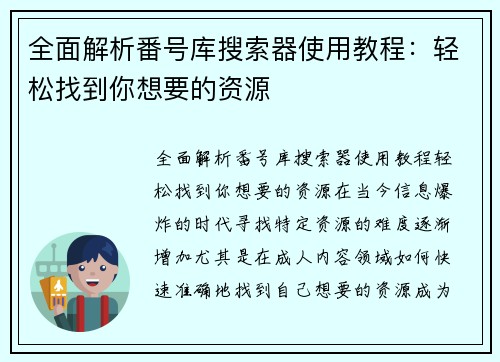 全面解析番号库搜索器使用教程：轻松找到你想要的资源

全面解析番号库搜索器使用教程轻松找到你想要的资源在当今信息爆炸的时代寻找特定资源的难度逐渐增加尤其是在成人内容领域如何快速准确地找到自己想要的资源成为